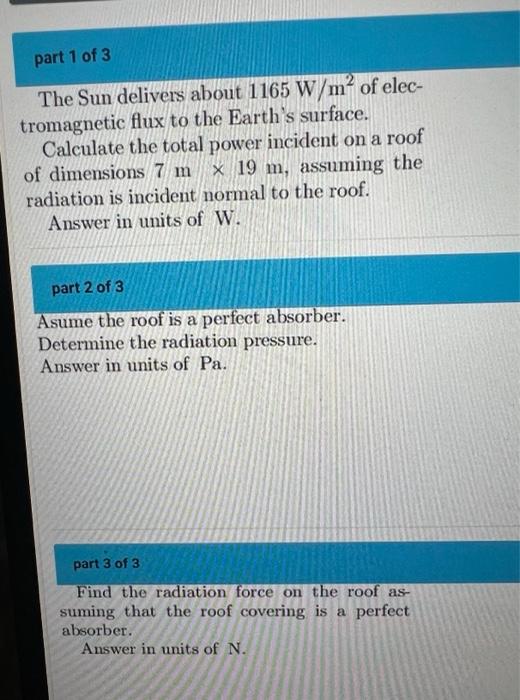 part 1 of 3

The Sun delivers about 1165 $W/m^2$ of electromagnetic flux to the Earth's surface.

Calculate the total power incident on a roof of dimensions 7 m × 19 m, assuming the radiation is incident normal to the roof.

Answer in units of W.

part 2 of 3

Asume the roof is a perfect absorber.

Determine the radiation pressure.

Answer in units of Pa.

part 3 of 3

Find the radiation force on the roof assuming that the roof covering is a perfect absorber.

Answer in units of N.